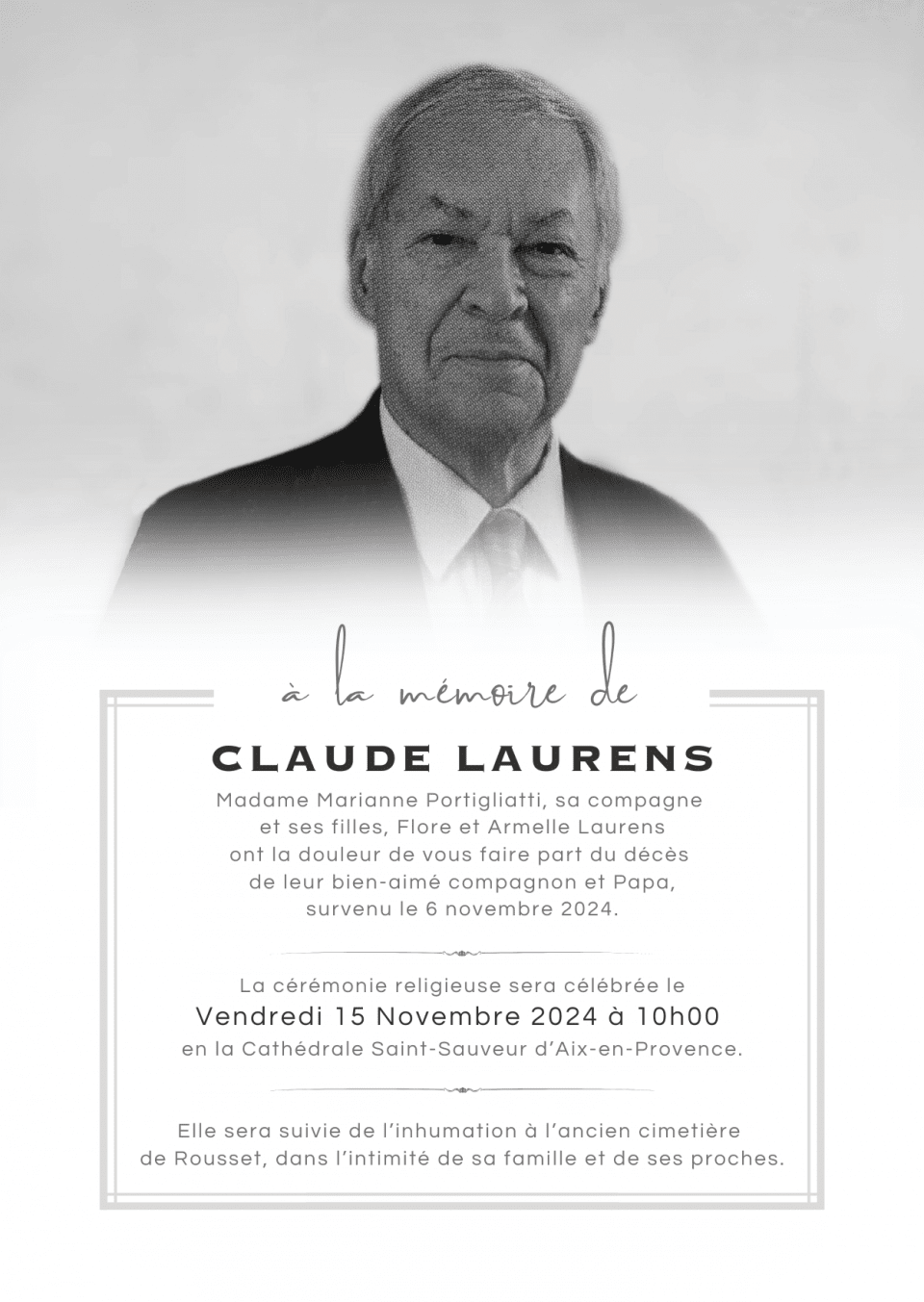 à la mémoire de

CLAUDE LAURENS

Madame Marianne Portigliatti, sa compagne et ses filles, Flore et Armelle Laurens ont la douleur de vous faire part du décès de leur bien-aimé compagnon et Papa, survenu le 6 novembre 2024.

La cérémonie religieuse sera célébrée le
Vendredi 15 Novembre 2024 à 10h00
en la Cathédrale Saint-Sauveur d'Aix-en-Provence.

Elle sera suivie de l'inhumation à l'ancien cimetière de Rousset, dans l'intimité de sa famille et de ses proches.